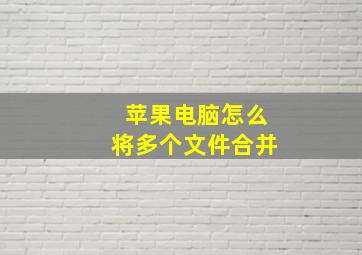 苹果电脑怎么
将多个文件合并